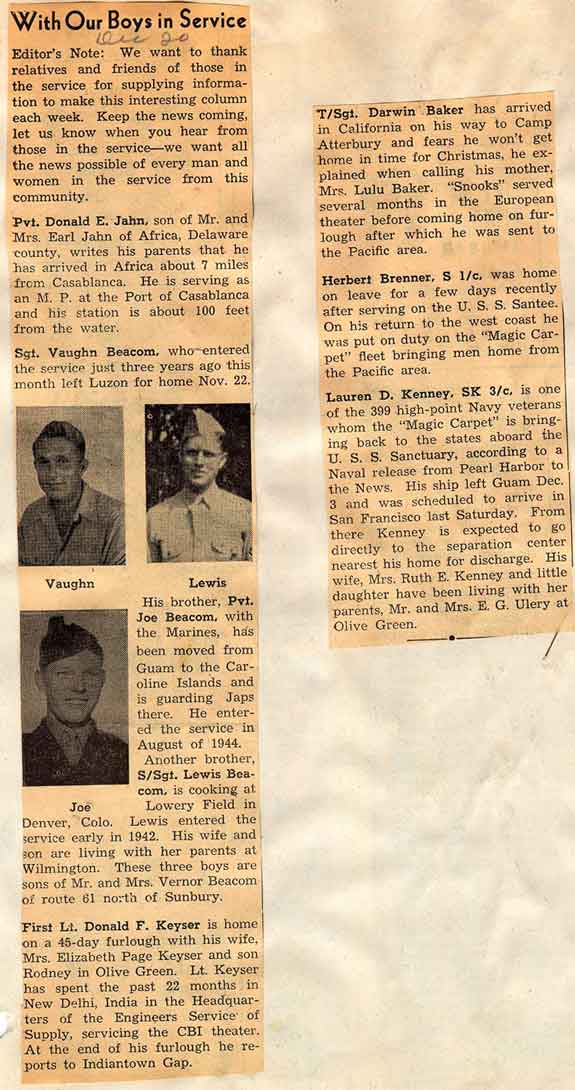 With Our Boys in Service

Dec 20

Editor's Note: We want to thank relatives and friends of those in the service for supplying information to make this interesting column each week. Keep the news coming, let us know when you hear from those in the service—we want all the news possible of every man and women in the service from this community.

Pvt. Donald E. Jahn, son of Mr. and Mrs. Earl Jahn of Africa, Delaware county, writes his parents that he has arrived in Africa about 7 miles from Casablanca. He is serving as an M. P. at the Port of Casablanca and his station is about 100 feet from the water.

Sgt. Vaughn Beacom, who entered the service just three years ago this month left Luzon for home Nov. 22.

Vaughn

Lewis

His brother, Pvt. Joe Beacom, with the Marines, has been moved from Guam to the Caroline Islands and is guarding Japs there. He entered the service in August of 1944.

Another brother, S/Sgt. Lewis Beacom, is cooking at Lowery Field in Denver, Colo. Lewis entered the service early in 1942. His wife and son are living with her parents at Wilmington. These three boys are sons of Mr. and Mrs. Vernor Beacom of route 61 north of Sunbury.

Joe

First Lt. Donald F. Keyser is home on a 45-day furlough with his wife, Mrs. Elizabeth Page Keyser and son Rodney in Olive Green. Lt. Keyser has spent the past 22 months in New Delhi, India in the Headquarters of the Engineers Service of Supply, servicing the CBI theater. At the end of his furlough he reports to Indiantown Gap.

T/Sgt. Darwin Baker has arrived in California on his way to Camp Atterbury and fears he won't get home in time for Christmas, he explained when calling his mother, Mrs. Lulu Baker. "Snooks" served several months in the European theater before coming home on furlough after which he was sent to the Pacific area.

Herbert Brenner, S 1/c, was home on leave for a few days recently after serving on the U. S. S. Santee. On his return to the west coast he was put on duty on the "Magic Carpet" fleet bringing men home from the Pacific area.

Lauren D. Kenney, SK 3/c, is one of the 399 high-point Navy veterans whom the "Magic Carpet" is bringing back to the states aboard the U. S. S. Sanctuary, according to a Naval release from Pearl Harbor to the News. His ship left Guam Dec. 3 and was scheduled to arrive in San Francisco last Saturday. From there Kenney is expected to go directly to the separation center nearest his home for discharge. His wife, Mrs. Ruth E. Kenney and little daughter have been living with her parents, Mr. and Mrs. E. G. Ulery at Olive Green.